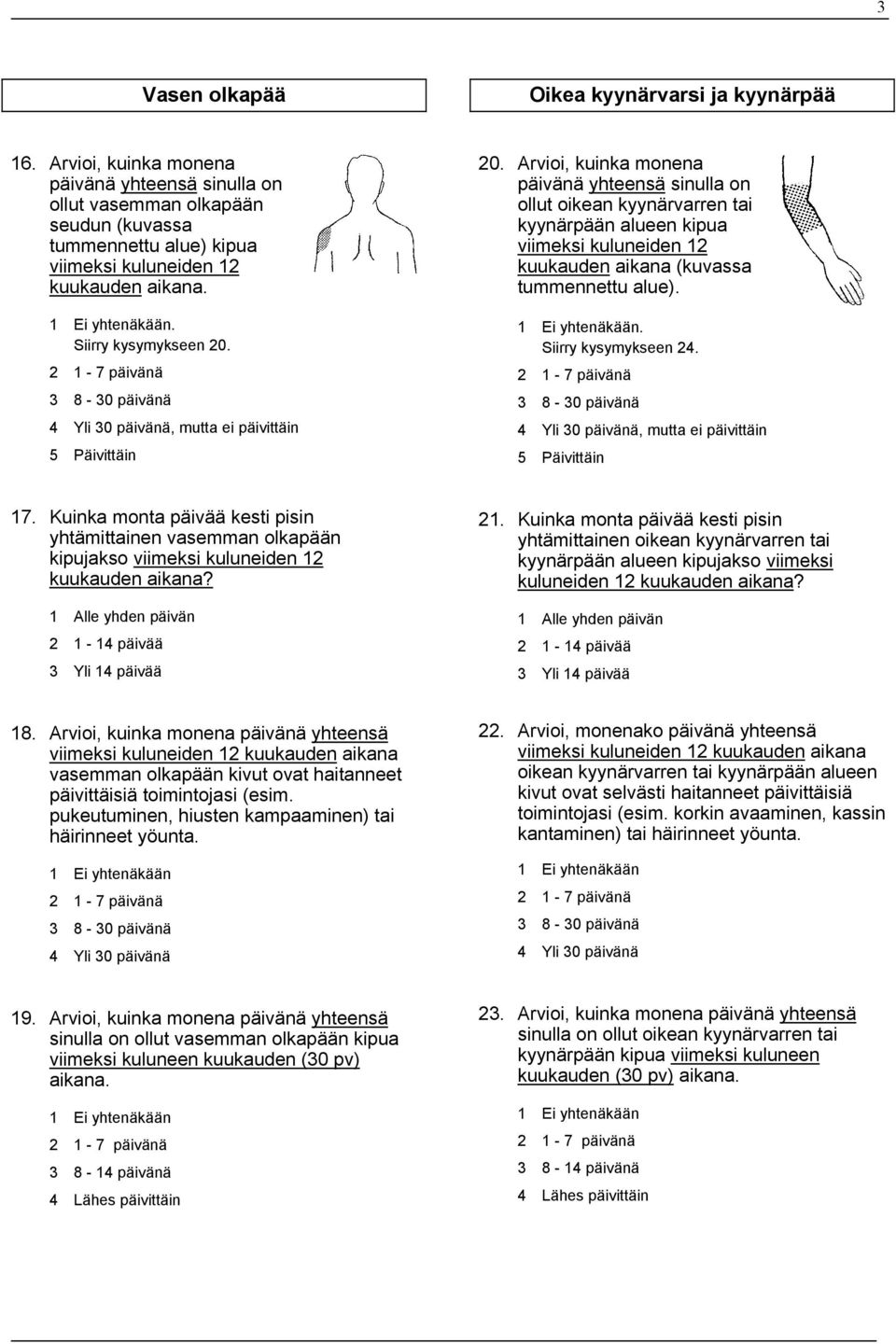 3

Vasen olkapää

16. Arvioi, kuinka monena päivänä yhteensä sinulla on ollut vasemman olkapään seudun (kuvassa tummennettu alue) kipua viimeksi kuluneiden 12 kuukauden aikana.

1 Ei yhtenäkään. Siirry kysymykseen 20.
2 1 - 7 päivänä
3 8 - 30 päivänä
4 Yli 30 päivänä, mutta ei päivittäin
5 Päivittäin

17. Kuinka monta päivää kesti pisin yhtämittainen vasemman olkapään kipujakso viimeksi kuluneiden 12 kuukauden aikana?

1 Alle yhden päivän
2 1 - 14 päivää
3 Yli 14 päivää

18. Arvioi, kuinka monena päivänä yhteensä viimeksi kuluneiden 12 kuukauden aikana vasemman olkapään kivut ovat haitanneet päivittäisiä toimintojasi (esim. pukeutuminen, hiusten kampaaminen) tai häirinneet yöunta.

1 Ei yhtenäkään
2 1 - 7 päivänä
3 8 - 30 päivänä
4 Yli 30 päivänä

19. Arvioi, kuinka monena päivänä yhteensä sinulla on ollut vasemman olkapään kipua viimeksi kuluneen kuukauden (30 pv) aikana.

1 Ei yhtenäkään
2 1 - 7 päivänä
3 8 - 14 päivänä
4 Lähes päivittäin

Oikea kyynärvarsi ja kyynärpää

20. Arvioi, kuinka monena päivänä yhteensä sinulla on ollut oikean kyynärvarren tai kyynärpään alueen kipua viimeksi kuluneiden 12 kuukauden aikana (kuvassa tummennettu alue).

1 Ei yhtenäkään. Siirry kysymykseen 24.
2 1 - 7 päivänä
3 8 - 30 päivänä
4 Yli 30 päivänä, mutta ei päivittäin
5 Päivittäin

21. Kuinka monta päivää kesti pisin yhtämittainen oikean kyynärvarren tai kyynärpään alueen kipujakso viimeksi kuluneiden 12 kuukauden aikana?

1 Alle yhden päivän
2 1 - 14 päivää
3 Yli 14 päivää

22. Arvioi, monenako päivänä yhteensä viimeksi kuluneiden 12 kuukauden aikana oikean kyynärvarren tai kyynärpään alueen kivut ovat selvästi haitanneet päivittäisiä toimintojasi (esim. korkin avaaminen, kassin kantaminen) tai häirinneet yöunta.

1 Ei yhtenäkään
2 1 - 7 päivänä
3 8 - 30 päivänä
4 Yli 30 päivänä

23. Arvioi, kuinka monena päivänä yhteensä sinulla on ollut oikean kyynärvarren tai kyynärpään kipua viimeksi kuluneen kuukauden (30 pv) aikana.

1 Ei yhtenäkään
2 1 - 7 päivänä
3 8 - 14 päivänä
4 Lähes päivittäin